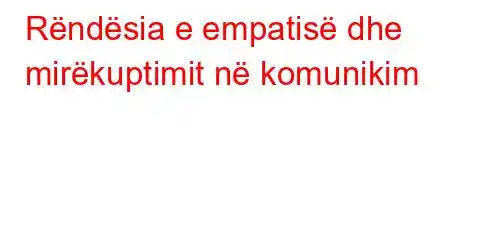 Rëndësia e empatisë dhe mirëkuptimit në komunikim